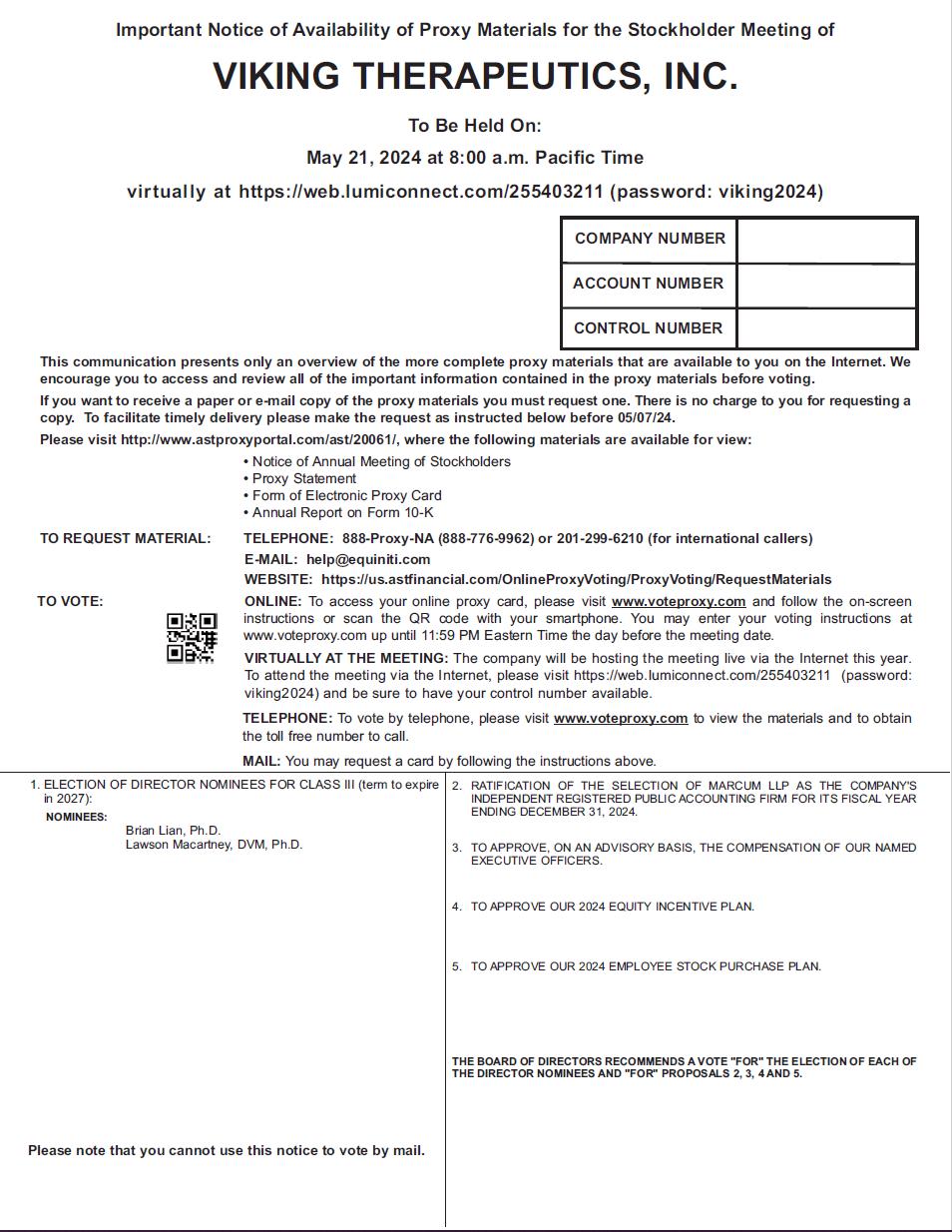 Important Notice of Availability of Proxy Materials for the Stockholder Meeting of

VIKING THERAPEUTICS, INC.

To Be Held On:

May 21, 2024 at 8:00 a.m. Pacific Time

virtually at https://web.lumiconnect.com/255403211 (password: viking2024)

| COMPANY NUMBER | |
|---|---|
| ACCOUNT NUMBER | |
| CONTROL NUMBER | |

This communication presents only an overview of the more complete proxy materials that are available to you on the Internet. We encourage you to access and review all of the important information contained in the proxy materials before voting.

If you want to receive a paper or e-mail copy of the proxy materials you must request one. There is no charge to you for requesting a copy. To facilitate timely delivery please make the request as instructed below before 05/07/24.

Please visit http://www.astproxyportal.com/ast/20061/, where the following materials are available for view:

• Notice of Annual Meeting of Stockholders
• Proxy Statement
• Form of Electronic Proxy Card
• Annual Report on Form 10-K

TO REQUEST MATERIAL: TELEPHONE: 888-Proxy-NA (888-776-9962) or 201-299-6210 (for international callers)
E-MAIL: help@equiniti.com
WEBSITE: https://us.astfinancial.com/OnlineProxyVoting/ProxyVoting/RequestMaterials

TO VOTE: ONLINE: To access your online proxy card, please visit www.voteproxy.com and follow the on-screen instructions or scan the QR code with your smartphone. You may enter your voting instructions at www.voteproxy.com up until 11:59 PM Eastern Time the day before the meeting date.

VIRTUALLY AT THE MEETING: The company will be hosting the meeting live via the Internet this year. To attend the meeting via the Internet, please visit https://web.lumiconnect.com/255403211 (password: viking2024) and be sure to have your control number available.

TELEPHONE: To vote by telephone, please visit www.voteproxy.com to view the materials and to obtain the toll free number to call.

MAIL: You may request a card by following the instructions above.

1. ELECTION OF DIRECTOR NOMINEES FOR CLASS III (term to expire in 2027):
NOMINEES:
Brian Lian, Ph.D.
Lawson Macartney, DVM, Ph.D.

Please note that you cannot use this notice to vote by mail.

2. RATIFICATION OF THE SELECTION OF MARCUM LLP AS THE COMPANY'S INDEPENDENT REGISTERED PUBLIC ACCOUNTING FIRM FOR ITS FISCAL YEAR ENDING DECEMBER 31, 2024.

3. TO APPROVE, ON AN ADVISORY BASIS, THE COMPENSATION OF OUR NAMED EXECUTIVE OFFICERS.

4. TO APPROVE OUR 2024 EQUITY INCENTIVE PLAN.

5. TO APPROVE OUR 2024 EMPLOYEE STOCK PURCHASE PLAN.

THE BOARD OF DIRECTORS RECOMMENDS A VOTE "FOR" THE ELECTION OF EACH OF THE DIRECTOR NOMINEES AND "FOR" PROPOSALS 2, 3, 4 AND 5.